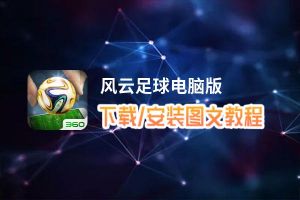 360

风云足球电脑版

下载/安装图文教程